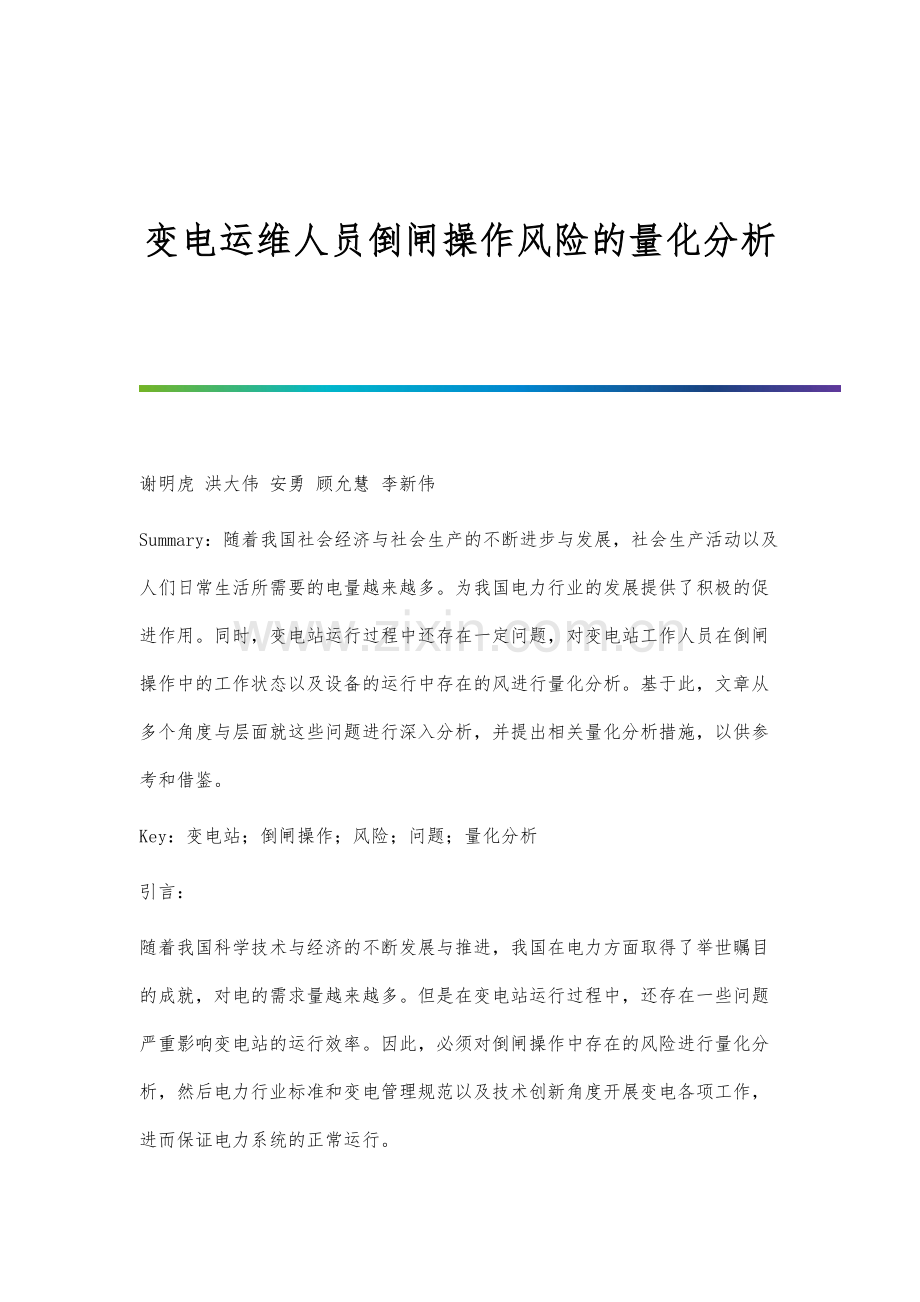 变电运维人员倒闸操作风险的量化分析

谢明虎 洪大伟 安勇 顾允慧 李新伟

Summary：随着我国社会经济与社会生产的不断进步与发展，社会生产活动以及人们日常生活所需要的电量越来越多。为我国电力行业的发展提供了积极的促进作用。同时，变电站运行过程中还存在一定问题，对变电站工作人员在倒闸操作中的工作状态以及设备的运行中存在的风进行量化分析。基于此，文章从多个角度与层面就这些问题进行深入分析，并提出相关量化分析措施，以供参考和借鉴。

Key：变电站；倒闸操作；风险；问题；量化分析

引言：

随着我国科学技术与经济的不断发展与推进，我国在电力方面取得了举世瞩目的成就，对电的需求量越来越多。但是在变电站运行过程中，还存在一些问题严重影响变电站的运行效率。因此，必须对倒闸操作中存在的风险进行量化分析，然后电力行业标准和变电管理规范以及技术创新角度开展变电各项工作，进而保证电力系统的正常运行。

www.zixin.com.cn